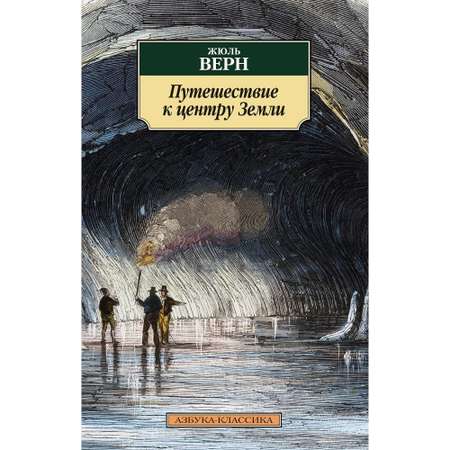 ЖЮЛЬ
ВЕРН

Путешествие к центру Земли

АЗБУКА-КЛАССИКА